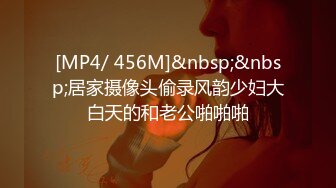 [MP4/ 456M]&nbsp;&nbsp;居家摄像头偷录风韵少妇大白天的和老公啪啪啪